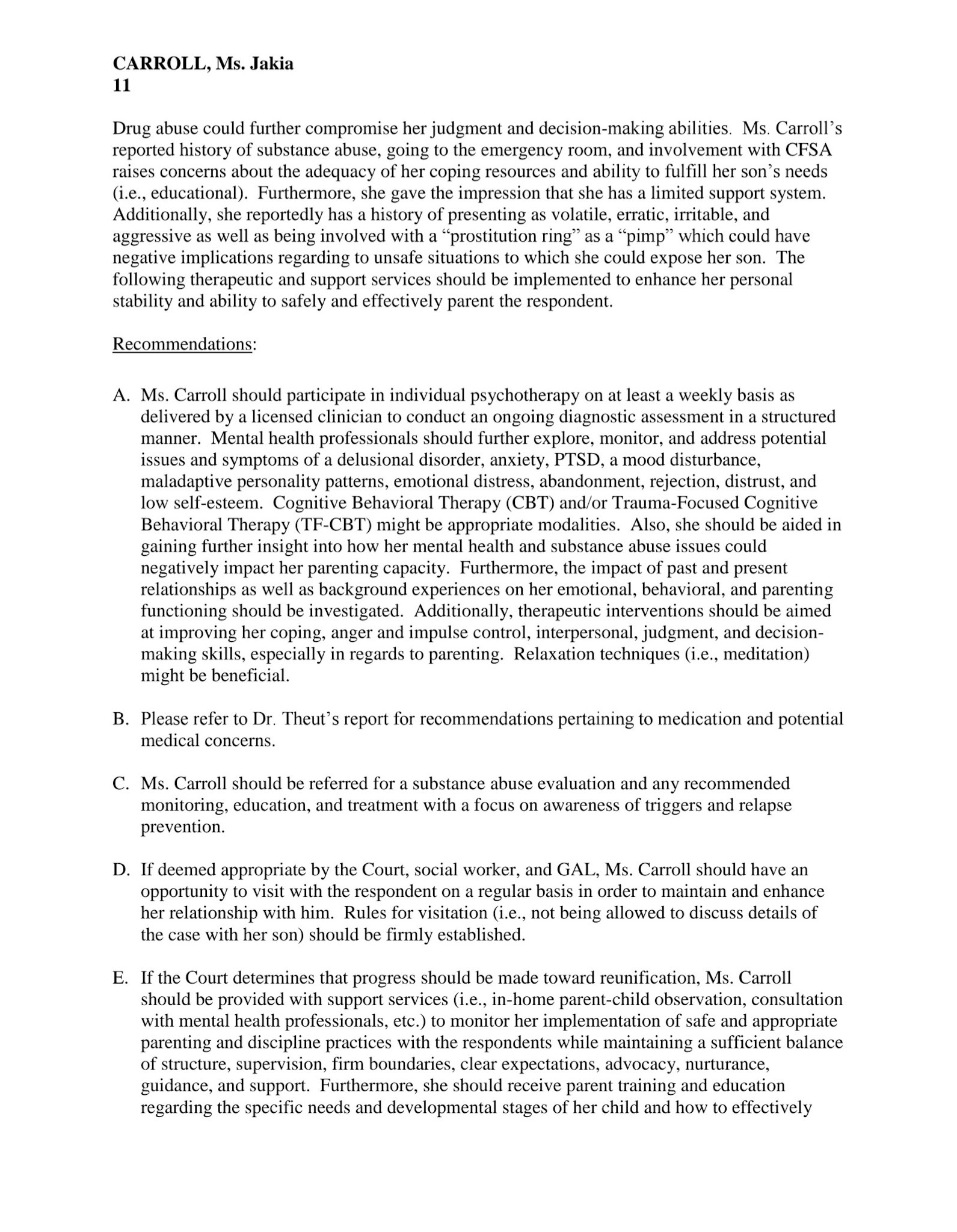 CARROLL, Ms. Jakia
11

Drug abuse could further compromise her judgment and decision-making abilities. Ms. Carroll's reported history of substance abuse, going to the emergency room, and involvement with CFSA raises concerns about the adequacy of her coping resources and ability to fulfill her son's needs (i.e., educational). Furthermore, she gave the impression that she has a limited support system. Additionally, she reportedly has a history of presenting as volatile, erratic, irritable, and aggressive as well as being involved with a "prostitution ring" as a "pimp" which could have negative implications regarding to unsafe situations to which she could expose her son. The following therapeutic and support services should be implemented to enhance her personal stability and ability to safely and effectively parent the respondent.

Recommendations:

A. Ms. Carroll should participate in individual psychotherapy on at least a weekly basis as delivered by a licensed clinician to conduct an ongoing diagnostic assessment in a structured manner. Mental health professionals should further explore, monitor, and address potential issues and symptoms of a delusional disorder, anxiety, PTSD, a mood disturbance, maladaptive personality patterns, emotional distress, abandonment, rejection, distrust, and low self-esteem. Cognitive Behavioral Therapy (CBT) and/or Trauma-Focused Cognitive Behavioral Therapy (TF-CBT) might be appropriate modalities. Also, she should be aided in gaining further insight into how her mental health and substance abuse issues could negatively impact her parenting capacity. Furthermore, the impact of past and present relationships as well as background experiences on her emotional, behavioral, and parenting functioning should be investigated. Additionally, therapeutic interventions should be aimed at improving her coping, anger and impulse control, interpersonal, judgment, and decision-making skills, especially in regards to parenting. Relaxation techniques (i.e., meditation) might be beneficial.

B. Please refer to Dr. Theut's report for recommendations pertaining to medication and potential medical concerns.

C. Ms. Carroll should be referred for a substance abuse evaluation and any recommended monitoring, education, and treatment with a focus on awareness of triggers and relapse prevention.

D. If deemed appropriate by the Court, social worker, and GAL, Ms. Carroll should have an opportunity to visit with the respondent on a regular basis in order to maintain and enhance her relationship with him. Rules for visitation (i.e., not being allowed to discuss details of the case with her son) should be firmly established.

E. If the Court determines that progress should be made toward reunification, Ms. Carroll should be provided with support services (i.e., in-home parent-child observation, consultation with mental health professionals, etc.) to monitor her implementation of safe and appropriate parenting and discipline practices with the respondents while maintaining a sufficient balance of structure, supervision, firm boundaries, clear expectations, advocacy, nurturance, guidance, and support. Furthermore, she should receive parent training and education regarding the specific needs and developmental stages of her child and how to effectively